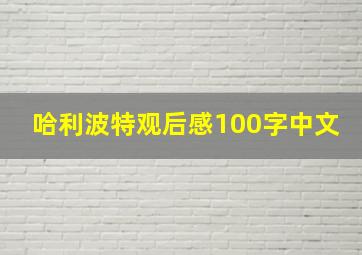 哈利波特观后感100字中文